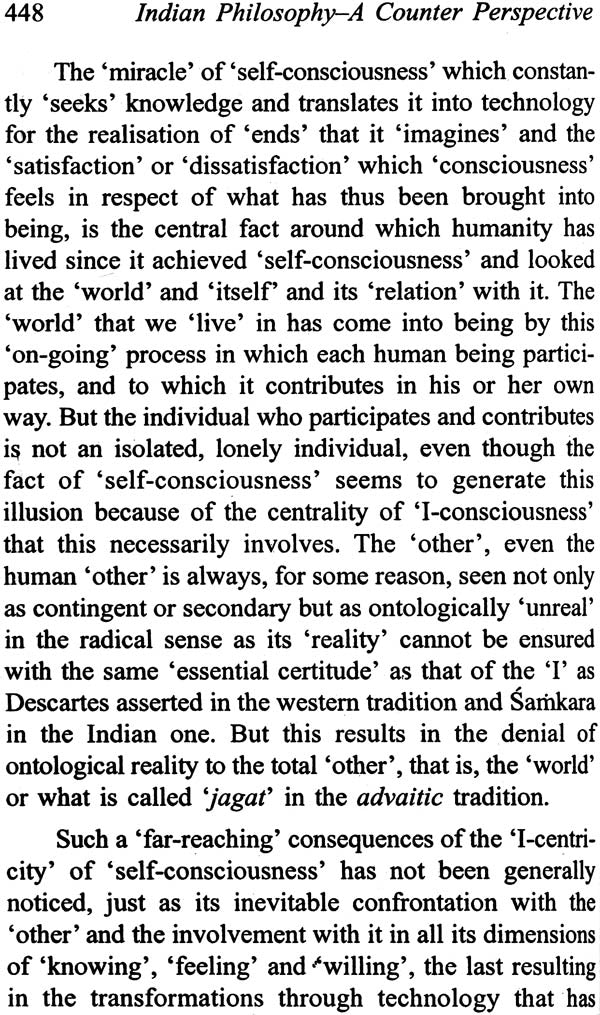 448 Indian Philosophy–A Counter Perspective

The 'miracle' of 'self-consciousness' which constantly 'seeks' knowledge and translates it into technology for the realisation of 'ends' that it 'imagines' and the 'satisfaction' or 'dissatisfaction' which 'consciousness' feels in respect of what has thus been brought into being, is the central fact around which humanity has lived since it achieved 'self-consciousness' and looked at the 'world' and 'itself' and its 'relation' with it. The 'world' that we 'live' in has come into being by this 'on-going' process in which each human being participates, and to which it contributes in his or her own way. But the individual who participates and contributes is not an isolated, lonely individual, even though the fact of 'self-consciousness' seems to generate this illusion because of the centrality of 'I-consciousness' that this necessarily involves. The 'other', even the human 'other' is always, for some reason, seen not only as contingent or secondary but as ontologically 'unreal' in the radical sense as its 'reality' cannot be ensured with the same 'essential certitude' as that of the 'I' as Descartes asserted in the western tradition and Śaṁkara in the Indian one. But this results in the denial of ontological reality to the total 'other', that is, the 'world' or what is called 'jagat' in the advaitic tradition.

Such a 'far-reaching' consequences of the 'I-centricity' of 'self-consciousness' has not been generally noticed, just as its inevitable confrontation with the 'other' and the involvement with it in all its dimensions of 'knowing', 'feeling' and 'willing', the last resulting in the transformations through technology that has